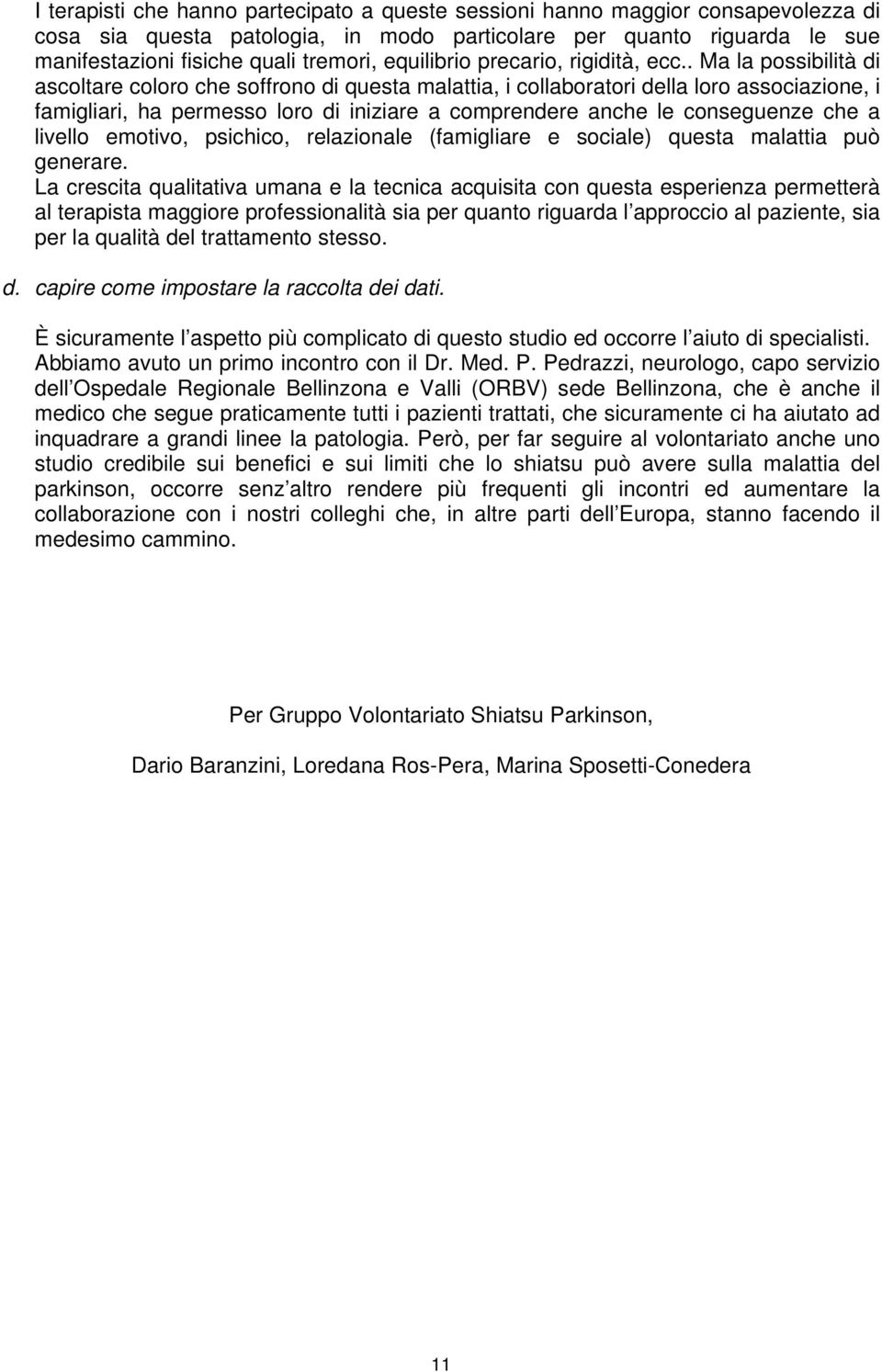 I terapisti che hanno partecipato a queste sessioni hanno maggior consapevolezza di cosa sia questa patologia, in modo particolare per quanto riguarda le sue manifestazioni fisiche quali tremori, equilibrio precario, rigidità, ecc.. Ma la possibilità di ascoltare coloro che soffrono di questa malattia, i collaboratori della loro associazione, i famigliari, ha permesso loro di iniziare a comprendere anche le conseguenze che a livello emotivo, psichico, relazionale (famigliare e sociale) questa malattia può generare.
La crescita qualitativa umana e la tecnica acquisita con questa esperienza permetterà al terapista maggiore professionalità sia per quanto riguarda l approccio al paziente, sia per la qualità del trattamento stesso.

d. capire come impostare la raccolta dei dati.

È sicuramente l aspetto più complicato di questo studio ed occorre l aiuto di specialisti. Abbiamo avuto un primo incontro con il Dr. Med. P. Pedrazzi, neurologo, capo servizio dell Ospedale Regionale Bellinzona e Valli (ORBV) sede Bellinzona, che è anche il medico che segue praticamente tutti i pazienti trattati, che sicuramente ci ha aiutato ad inquadrare a grandi linee la patologia. Però, per far seguire al volontariato anche uno studio credibile sui benefici e sui limiti che lo shiatsu può avere sulla malattia del parkinson, occorre senz altro rendere più frequenti gli incontri ed aumentare la collaborazione con i nostri colleghi che, in altre parti dell Europa, stanno facendo il medesimo cammino.

Per Gruppo Volontariato Shiatsu Parkinson,

Dario Baranzini, Loredana Ros-Pera, Marina Sposetti-Conedera

11